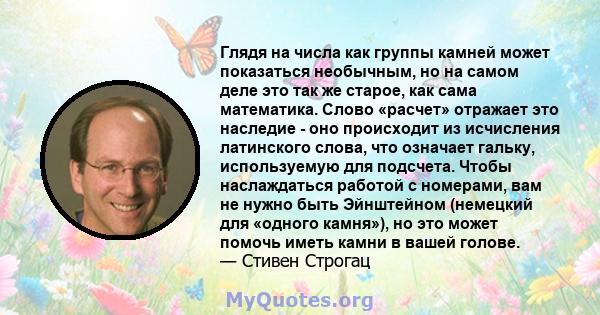 Глядя на числа как группы камней может показаться необычным, но на самом деле это так же старое, как сама математика. Слово «расчет» отражает это наследие - оно происходит из исчисления латинского слова, что означает гальку, используемую для подсчета. Чтобы наслаждаться работой с номерами, вам не нужно быть Эйнштейном (немецкий для «одного камня»), но это может помочь иметь камни в вашей голове.
— Стивен Строгац

MyQuotes.org